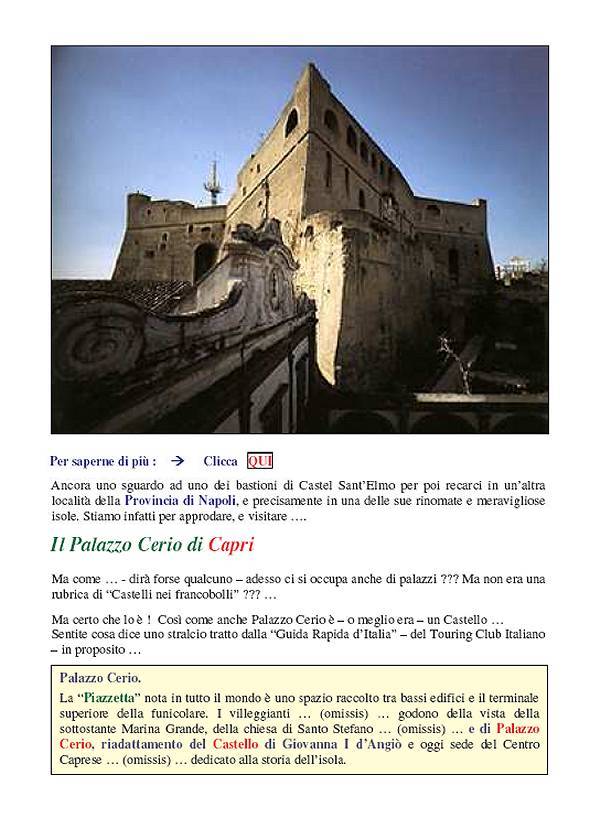 Per saperne di più : → Clicca QUI

Ancora uno sguardo ad uno dei bastioni di Castel Sant'Elmo per poi recarci in un'altra località della Provincia di Napoli, e precisamente in una delle sue rinomate e meravigliose isole. Stiamo infatti per approdare, e visitare ….

Il Palazzo Cerio di Capri

Ma come … - dirà forse qualcuno – adesso ci si occupa anche di palazzi ??? Ma non era una rubrica di "Castelli nei francobolli" ??? …

Ma certo che lo è ! Così come anche Palazzo Cerio è – o meglio era – un Castello … Sentite cosa dice uno stralcio tratto dalla "Guida Rapida d'Italia" – del Touring Club Italiano – in proposito …

Palazzo Cerio.
La "Piazzetta" nota in tutto il mondo è uno spazio raccolto tra bassi edifici e il terminale superiore della funicolare. I villeggianti … (omissis) … godono della vista della sottostante Marina Grande, della chiesa di Santo Stefano … (omissis) … e di Palazzo Cerio, riadattamento del Castello di Giovanna I d'Angiò e oggi sede del Centro Caprese … (omissis) … dedicato alla storia dell'isola.